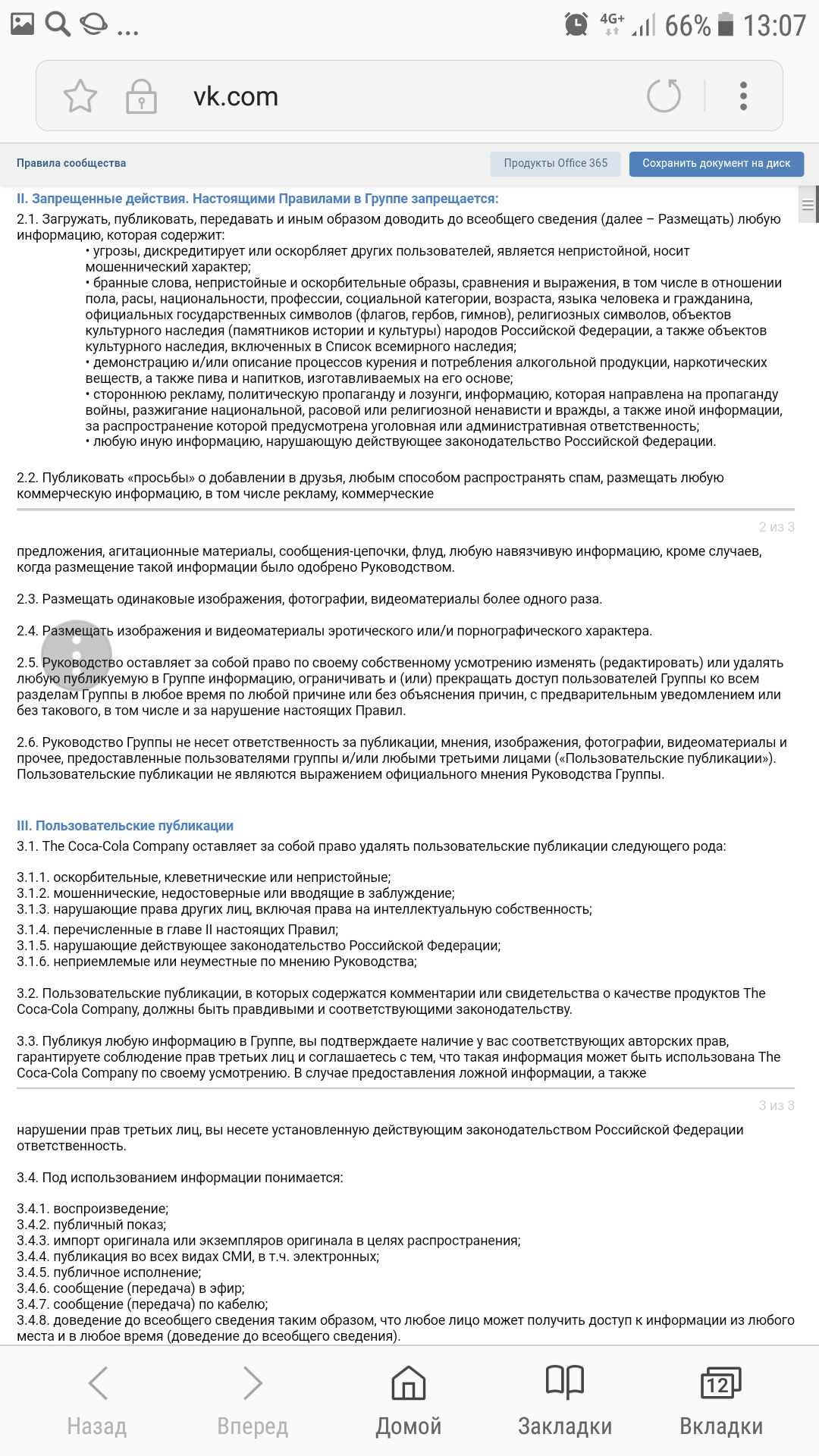 4G+ 66% 13:07

vk.com

Правила сообщества

Продукты Office 365

Сохранить документ на диск

II. Запрещенные действия. Настоящими Правилами в Группе запрещается:

2.1. Загружать, публиковать, передавать и иным образом доводить до всеобщего сведения (далее – Размещать) любую информацию, которая содержит:
• угрозы, дискредитирует или оскорбляет других пользователей, является непристойной, носит мошеннический характер;
• бранные слова, непристойные и оскорбительные образы, сравнения и выражения, в том числе в отношении пола, расы, национальности, профессии, социальной категории, возраста, языка человека и гражданина, официальных государственных символов (флагов, гербов, гимнов), религиозных символов, объектов культурного наследия (памятников истории и культуры) народов Российской Федерации, а также объектов культурного наследия, включенных в Список всемирного наследия;
• демонстрацию и/или описание процессов курения и потребления алкогольной продукции, наркотических веществ, а также пива и напитков, изготавливаемых на его основе;
• стороннюю рекламу, политическую пропаганду и лозунги, информацию, которая направлена на пропаганду войны, разжигание национальной, расовой или религиозной ненависти и вражды, а также иной информации, за распространение которой предусмотрена уголовная или административная ответственность;
• любую иную информацию, нарушающую действующее законодательство Российской Федерации.

2.2. Публиковать «просьбы» о добавлении в друзья, любым способом распространять спам, размещать любую коммерческую информацию, в том числе рекламу, коммерческие

2 из 3

предложения, агитационные материалы, сообщения-цепочки, флуд, любую навязчивую информацию, кроме случаев, когда размещение такой информации было одобрено Руководством.

2.3. Размещать одинаковые изображения, фотографии, видеоматериалы более одного раза.

2.4. Размещать изображения и видеоматериалы эротического или/и порнографического характера.

2.5. Руководство оставляет за собой право по своему собственному усмотрению изменять (редактировать) или удалять любую публикуемую в Группе информацию, ограничивать и (или) прекращать доступ пользователей Группы ко всем разделам Группы в любое время по любой причине или без объяснения причин, с предварительным уведомлением или без такового, в том числе и за нарушение настоящих Правил.

2.6. Руководство Группы не несет ответственность за публикации, мнения, изображения, фотографии, видеоматериалы и прочее, предоставленные пользователями группы и/или любыми третьими лицами («Пользовательские публикации»). Пользовательские публикации не являются выражением официального мнения Руководства Группы.

III. Пользовательские публикации

3.1. The Coca-Cola Company оставляет за собой право удалять пользовательские публикации следующего рода:

3.1.1. оскорбительные, клеветнические или непристойные;
3.1.2. мошеннические, недостоверные или вводящие в заблуждение;
3.1.3. нарушающие права других лиц, включая права на интеллектуальную собственность;
3.1.4. перечисленные в главе II настоящих Правил;
3.1.5. нарушающие действующее законодательство Российской Федерации;
3.1.6. неприемлемые или неуместные по мнению Руководства;

3.2. Пользовательские публикации, в которых содержатся комментарии или свидетельства о качестве продуктов The Coca-Cola Company, должны быть правдивыми и соответствующими законодательству.

3.3. Публикуя любую информацию в Группе, вы подтверждаете наличие у вас соответствующих авторских прав, гарантируете соблюдение прав третьих лиц и соглашаетесь с тем, что такая информация может быть использована The Coca-Cola Company по своему усмотрению. В случае предоставления ложной информации, а также

3 из 3

нарушении прав третьих лиц, вы несете установленную действующим законодательством Российской Федерации ответственность.

3.4. Под использованием информации понимается:

3.4.1. воспроизведение;
3.4.2. публичный показ;
3.4.3. импорт оригинала или экземпляров оригинала в целях распространения;
3.4.4. публикация во всех видах СМИ, в т.ч. электронных;
3.4.5. публичное исполнение;
3.4.6. сообщение (передача) в эфир;
3.4.7. сообщение (передача) по кабелю;
3.4.8. доведение до всеобщего сведения таким образом, что любое лицо может получить доступ к информации из любого места и в любое время (доведение до всеобщего сведения).

Назад Вперед Домой Закладки 12 Вкладки